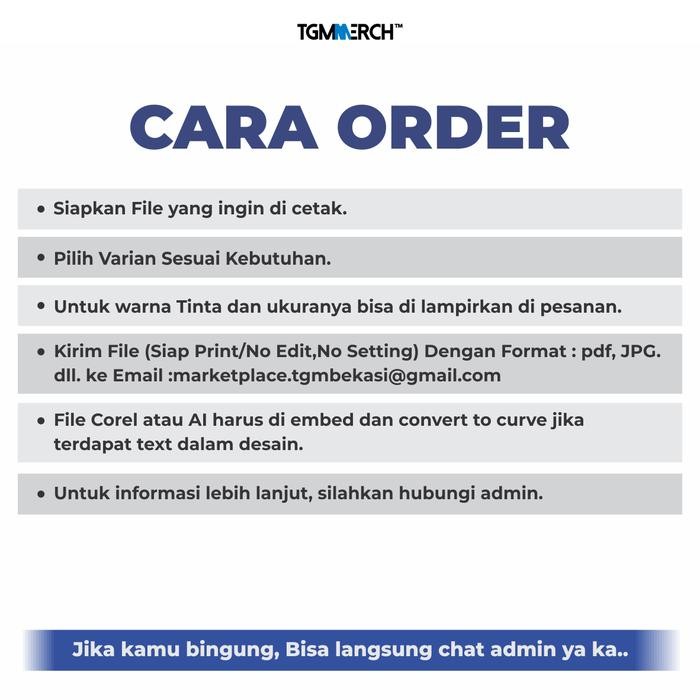 TGMMERCH™

CARA ORDER

• Siapkan File yang ingin di cetak.

• Pilih Varian Sesuai Kebutuhan.

• Untuk warna Tinta dan ukuranya bisa di lampirkan di pesanan.

• Kirim File (Siap Print/No Edit,No Setting) Dengan Format : pdf, JPG. dll. ke Email :marketplace.tgmbekasi@gmail.com

• File Corel atau AI harus di embed dan convert to curve jika terdapat text dalam desain.

• Untuk informasi lebih lanjut, silahkan hubungi admin.

Jika kamu bingung, Bisa langsung chat admin ya ka..